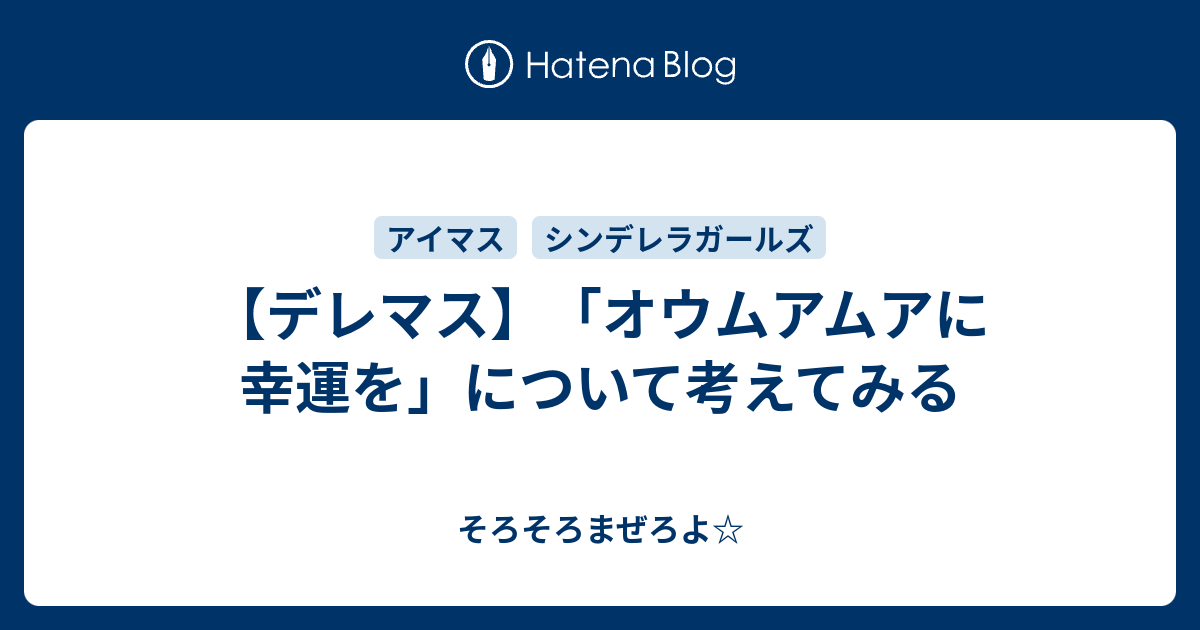 Hatena Blog

アイマス　シンデレラガールズ

【デレマス】「オウムアムアに幸運を」について考えてみる

そろそろまぜろよ☆